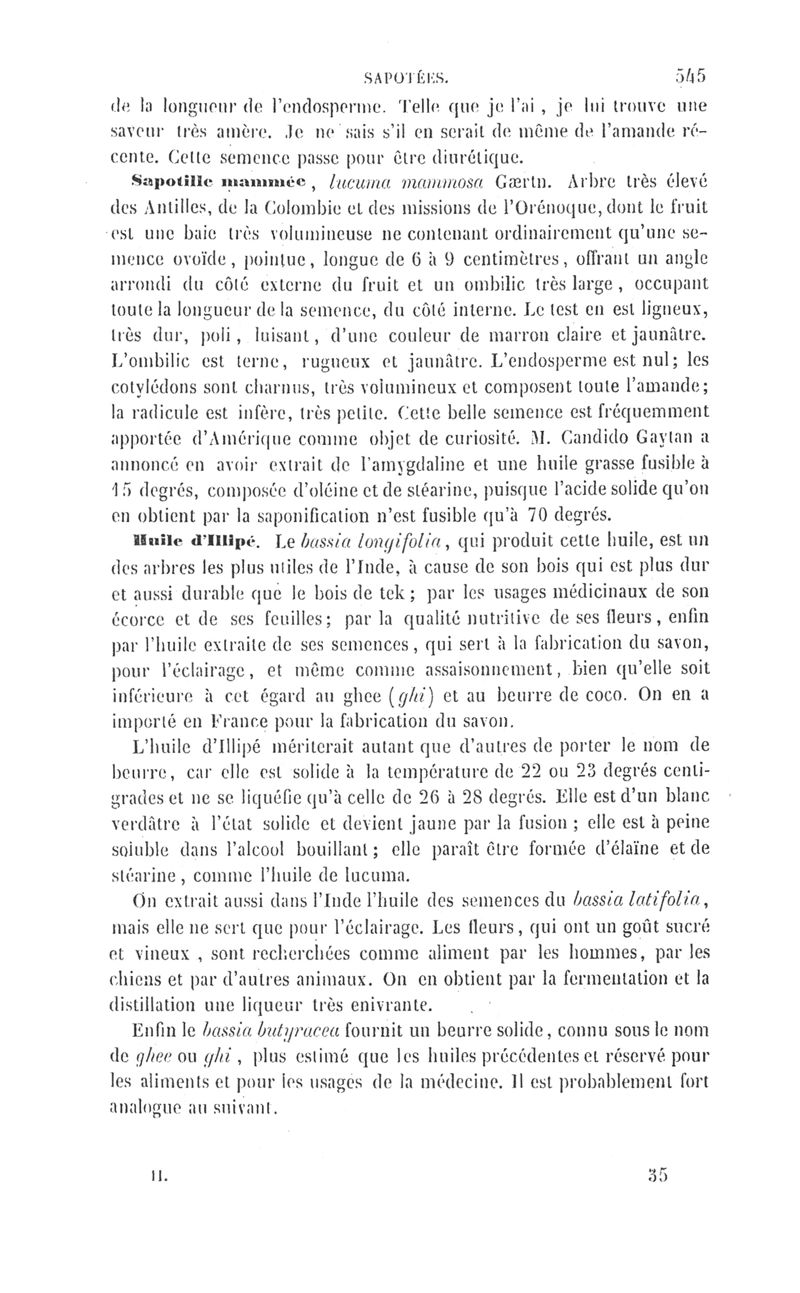 SAPOTÉES. 545

de la longueur de l'endosperme. Telle que je l'ai, je lui trouve une saveur très amère. Je ne sais s'il en serait de même de l'amande récente. Cette semence passe pour être diurétique.

Sapotille mammée, lucuma mammosa Gærtn. Arbre très élevé des Antilles, de la Colombie et des missions de l'Orénoque, dont le fruit est une baie très volumineuse ne contenant ordinairement qu'une semence ovoïde, pointue, longue de 6 à 9 centimètres, offrant un angle arrondi du côté externe du fruit et un ombilic très large, occupant toute la longueur de la semence, du côté interne. Le test en est ligneux, très dur, poli, luisant, d'une couleur de marron claire et jaunâtre. L'ombilic est terne, rugueux et jaunâtre. L'endosperme est nul; les cotylédons sont charnus, très volumineux et composent toute l'amande; la radicule est infère, très petite. Cette belle semence est fréquemment apportée d'Amérique comme objet de curiosité. M. Candido Gaytan a annoncé en avoir extrait de l'amygdaline et une huile grasse fusible à 15 degrés, composée d'oléine et de stéarine, puisque l'acide solide qu'on en obtient par la saponification n'est fusible qu'à 70 degrés.

Huile d'Illipé. Le bassia longifolia, qui produit cette huile, est un des arbres les plus utiles de l'Inde, à cause de son bois qui est plus dur et aussi durable que le bois de tek; par les usages médicinaux de son écorce et de ses feuilles; par la qualité nutritive de ses fleurs, enfin par l'huile extraite de ses semences, qui sert à la fabrication du savon, pour l'éclairage, et même comme assaisonnement, bien qu'elle soit inférieure à cet égard au ghee (ghi) et au beurre de coco. On en a importé en France pour la fabrication du savon.

L'huile d'Illipé mériterait autant que d'autres de porter le nom de beurre, car elle est solide à la température de 22 ou 23 degrés centigrades et ne se liquéfie qu'à celle de 26 à 28 degrés. Elle est d'un blanc verdâtre à l'état solide et devient jaune par la fusion; elle est à peine soluble dans l'alcool bouillant; elle paraît être formée d'élaïne et de stéarine, comme l'huile de lucuma.

On extrait aussi dans l'Inde l'huile des semences du bassia latifolia, mais elle ne sert que pour l'éclairage. Les fleurs, qui ont un goût sucré et vineux, sont recherchées comme aliment par les hommes, par les chiens et par d'autres animaux. On en obtient par la fermentation et la distillation une liqueur très enivrante.

Enfin le bassia butyracea fournit un beurre solide, connu sous le nom de ghee ou ghi, plus estimé que les huiles précédentes et réservé pour les aliments et pour les usages de la médecine. Il est probablement fort analogue au suivant.

II. 35